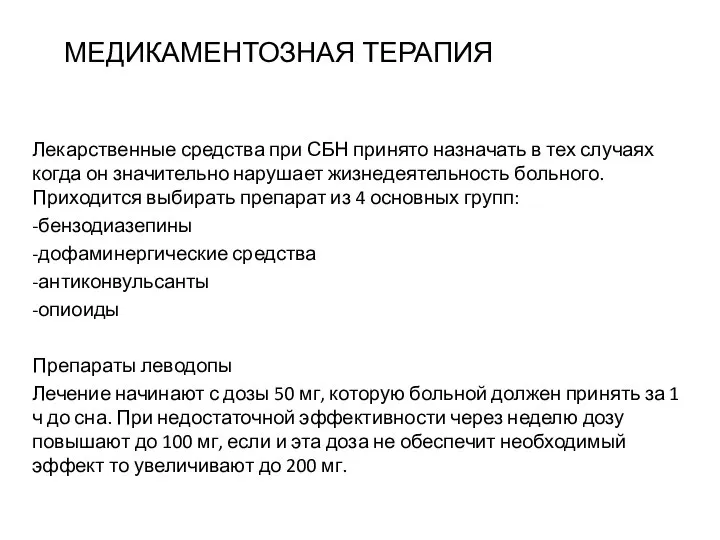 МЕДИКАМЕНТОЗНАЯ ТЕРАПИЯ

Лекарственные средства при СБН принято назначать в тех случаях когда он значительно нарушает жизнедеятельность больного. Приходится выбирать препарат из 4 основных групп:
-бензодиазепины
-дофаминергические средства
-антиконвульсанты
-опиоиды

Препараты леводопы
Лечение начинают с дозы 50 мг, которую больной должен принять за 1 ч до сна. При недостаточной эффективности через неделю дозу повышают до 100 мг, если и эта доза не обеспечит необходимый эффект то увеличивают до 200 мг.